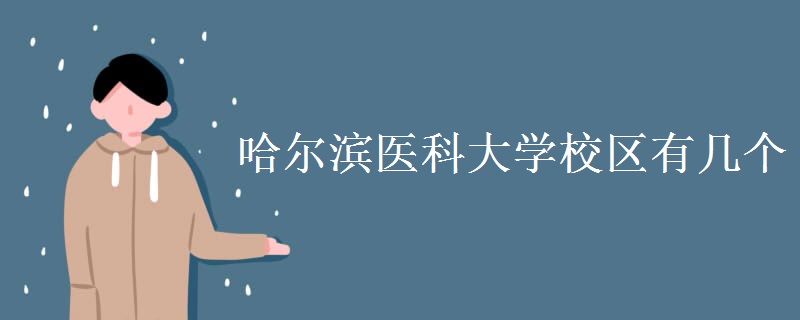 哈尔滨医科大学校区有几个